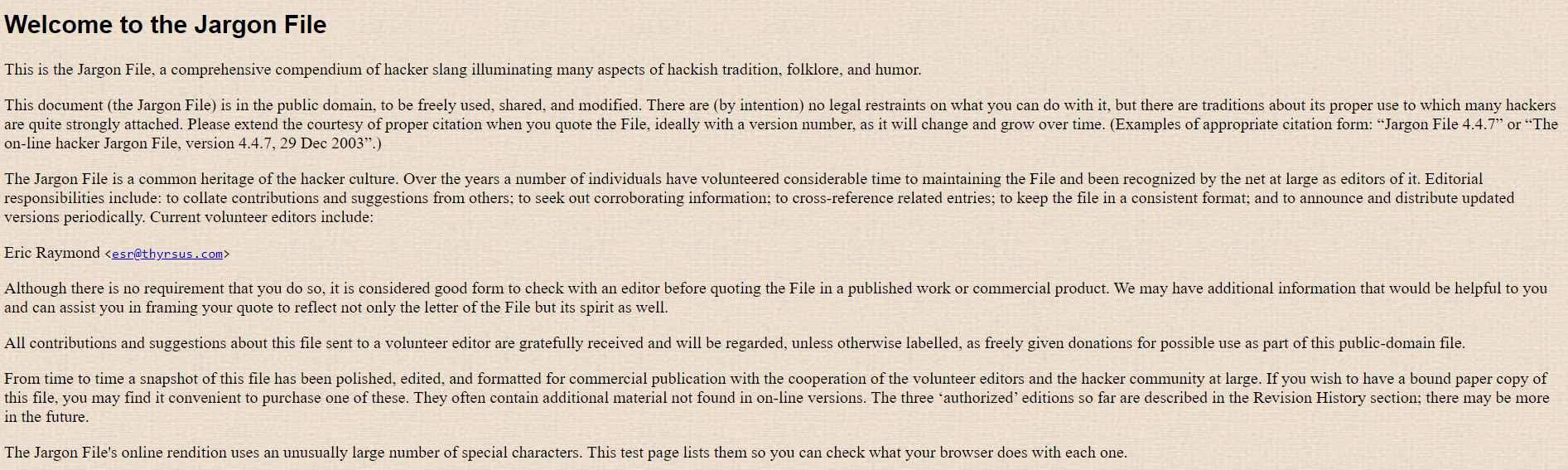 Welcome to the Jargon File

This is the Jargon File, a comprehensive compendium of hacker slang illuminating many aspects of hackish tradition, folklore, and humor.

This document (the Jargon File) is in the public domain, to be freely used, shared, and modified. There are (by intention) no legal restraints on what you can do with it, but there are traditions about its proper use to which many hackers are quite strongly attached. Please extend the courtesy of proper citation when you quote the File, ideally with a version number, as it will change and grow over time. (Examples of appropriate citation form: “Jargon File 4.4.7” or “The on-line hacker Jargon File, version 4.4.7, 29 Dec 2003”.)

The Jargon File is a common heritage of the hacker culture. Over the years a number of individuals have volunteered considerable time to maintaining the File and been recognized by the net at large as editors of it. Editorial responsibilities include: to collate contributions and suggestions from others; to seek out corroborating information; to cross-reference related entries; to keep the file in a consistent format; and to announce and distribute updated versions periodically. Current volunteer editors include:

Eric Raymond <esr@thyrsus.com>

Although there is no requirement that you do so, it is considered good form to check with an editor before quoting the File in a published work or commercial product. We may have additional information that would be helpful to you and can assist you in framing your quote to reflect not only the letter of the File but its spirit as well.

All contributions and suggestions about this file sent to a volunteer editor are gratefully received and will be regarded, unless otherwise labelled, as freely given donations for possible use as part of this public-domain file.

From time to time a snapshot of this file has been polished, edited, and formatted for commercial publication with the cooperation of the volunteer editors and the hacker community at large. If you wish to have a bound paper copy of this file, you may find it convenient to purchase one of these. They often contain additional material not found in on-line versions. The three ‘authorized’ editions so far are described in the Revision History section; there may be more in the future.

The Jargon File's online rendition uses an unusually large number of special characters. This test page lists them so you can check what your browser does with each one.